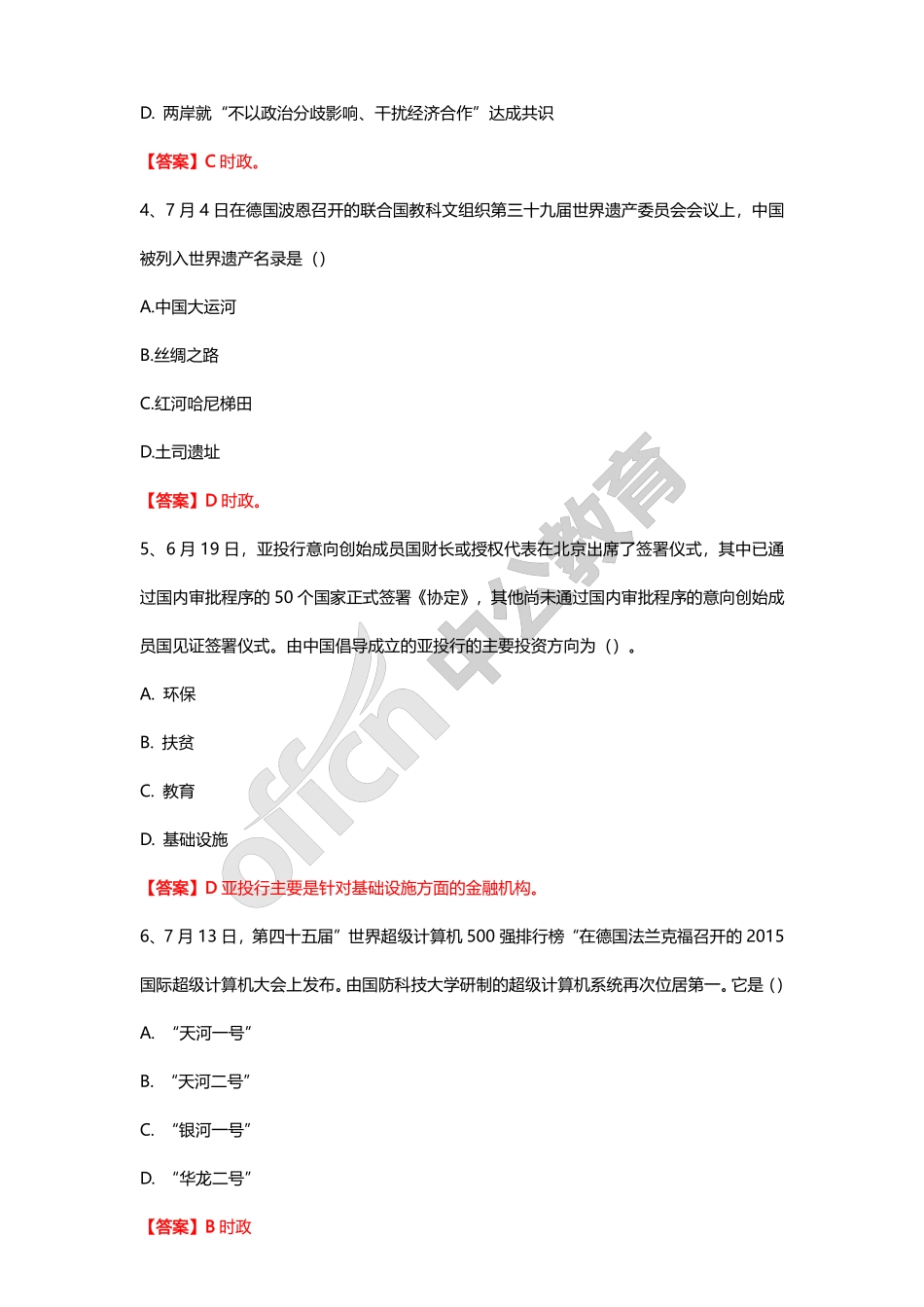 D. 两岸就“不以政治分歧影响、干扰经济合作”达成共识

【答案】C 时政。

4、7 月 4 日在德国波恩召开的联合国教科文组织第三十九届世界遗产委员会会议上，中国被列入世界遗产名录是（）

A.中国大运河

B.丝绸之路

C.红河哈尼梯田

D.土司遗址

【答案】D 时政。

5、6 月 19 日，亚投行意向创始成员国财长或授权代表在北京出席了签署仪式，其中已通过国内审批程序的 50 个国家正式签署《协定》，其他尚未通过国内审批程序的意向创始成员国见证签署仪式。由中国倡导成立的亚投行的主要投资方向为（）。

A. 环保

B. 扶贫

C. 教育

D. 基础设施

【答案】D 亚投行主要是针对基础设施方面的金融机构。

6、7 月 13 日，第四十五届”世界超级计算机 500 强排行榜“在德国法兰克福召开的 2015 国际超级计算机大会上发布。由国防科技大学研制的超级计算机系统再次位居第一。它是（）

A. “天河一号”

B. “天河二号”

C. “银河一号”

D. “华龙二号”

【答案】B 时政

offcn 中公教育